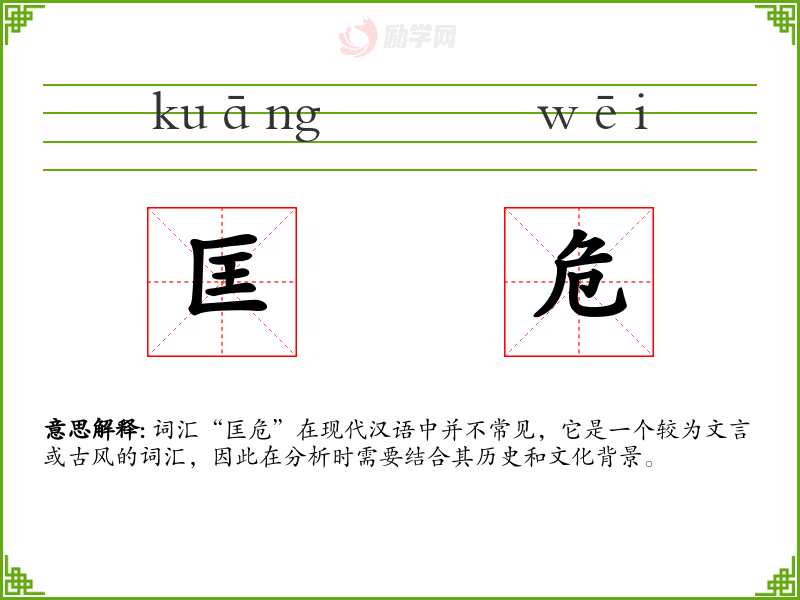 kuāng wēi

匡 危

意思解释:词汇“匡危”在现代汉语中并不常见，它是一个较为文言或古风的词汇，因此在分析时需要结合其历史和文化背景。

励学网